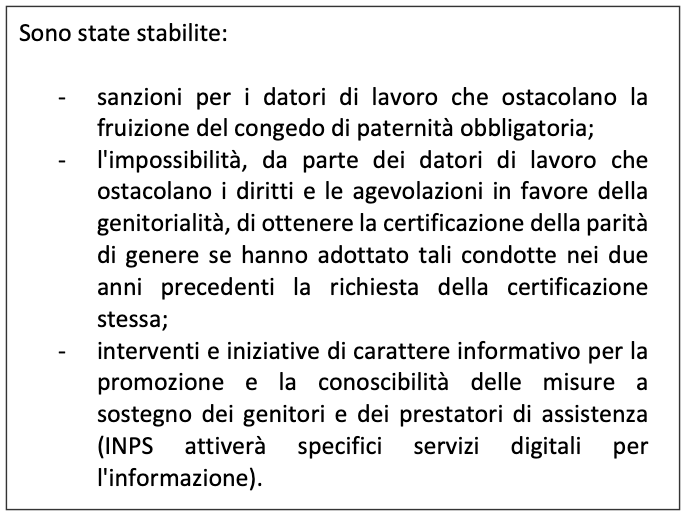 Sono state stabilite:

- sanzioni per i datori di lavoro che ostacolano la fruizione del congedo di paternità obbligatoria;
- l'impossibilità, da parte dei datori di lavoro che ostacolano i diritti e le agevolazioni in favore della genitorialità, di ottenere la certificazione della parità di genere se hanno adottato tali condotte nei due anni precedenti la richiesta della certificazione stessa;
- interventi e iniziative di carattere informativo per la promozione e la conoscibilità delle misure a sostegno dei genitori e dei prestatori di assistenza (INPS attiverà specifici servizi digitali per l'informazione).